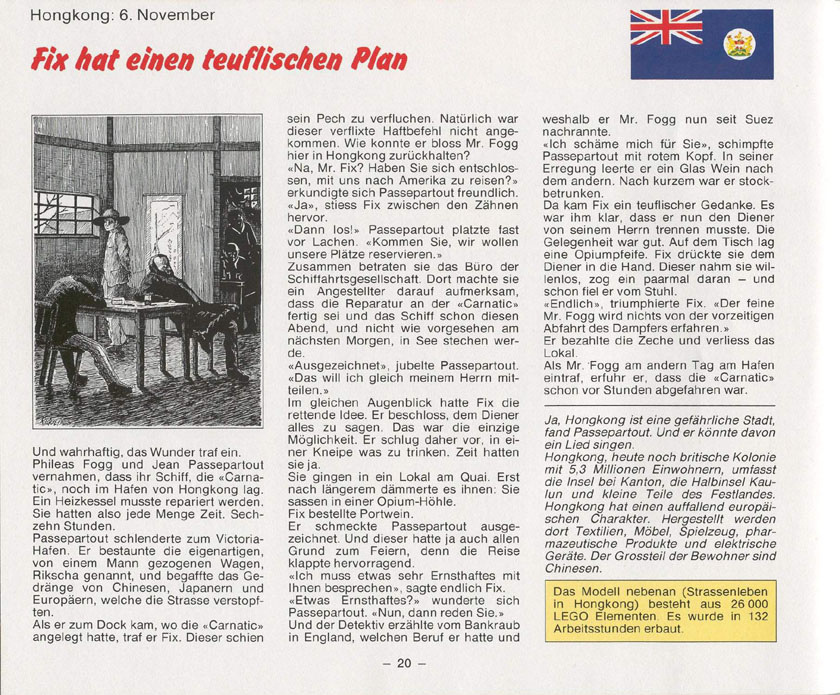 Hongkong: 6. November

Fix hat einen teuflischen Plan

Und wahrhaftig, das Wunder traf ein. Phileas Fogg und Jean Passepartout vernahmen, dass ihr Schiff, die «Carnatic», noch im Hafen von Hongkong lag. Ein Heizkessel musste repariert werden. Sie hatten also jede Menge Zeit. Sechzehn Stunden.

Passepartout schlenderte zum Victoria-Hafen. Er bestaunte die eigenartigen, von einem Mann gezogenen Wagen, Rikscha genannt, und begaffte das Gedränge von Chinesen, Japanern und Europäern, welche die Strasse verstopften.

Als er zum Dock kam, wo die «Carnatic» angelegt hatte, traf er Fix. Dieser schien sein Pech zu verfluchen. Natürlich war dieser verflixte Haftbefehl nicht angekommen. Wie konnte er bloss Mr. Fogg hier in Hongkong zurückhalten?

«Na, Mr. Fix? Haben Sie sich entschlossen, mit uns nach Amerika zu reisen?» erkundigte sich Passepartout freundlich.

«Ja», stiess Fix zwischen den Zähnen hervor.

«Dann los!» Passepartout platzte fast vor Lachen. «Kommen Sie, wir wollen unsere Plätze reservieren.»

Zusammen betraten sie das Büro der Schiffahrtsgesellschaft. Dort machte sie ein Angestellter darauf aufmerksam, dass die Reparatur an der «Carnatic» fertig sei und das Schiff schon diesen Abend, und nicht wie vorgesehen am nächsten Morgen, in See stechen werde.

«Ausgezeichnet», jubelte Passepartout. «Das will ich gleich meinem Herrn mitteilen.»

Im gleichen Augenblick hatte Fix die rettende Idee. Er beschloss, dem Diener alles zu sagen. Das war die einzige Möglichkeit. Er schlug daher vor, in einer Kneipe was zu trinken. Zeit hatten sie ja.

Sie gingen in ein Lokal am Quai. Erst nach längerem dämmerte es ihnen: Sie sassen in einer Opium-Höhle.

Fix bestellte Portwein.

Er schmeckte Passepartout ausgezeichnet. Und dieser hatte ja auch allen Grund zum Feiern, denn die Reise klappte hervorragend.

«Ich muss etwas sehr Ernsthaftes mit Ihnen besprechen», sagte endlich Fix.

«Etwas Ernsthaftes?» wunderte sich Passepartout. «Nun, dann reden Sie.»

Und der Detektiv erzählte vom Bankraub in England, welchen Beruf er hatte und weshalb er Mr. Fogg nun seit Suez nachrannte.

«Ich schäme mich für Sie», schimpfte Passepartout mit rotem Kopf. In seiner Erregung leerte er ein Glas Wein nach dem andern. Nach kurzem war er stockbetrunken.

Da kam Fix ein teuflischer Gedanke. Es war ihm klar, dass er nun den Diener von seinem Herrn trennen musste. Die Gelegenheit war gut. Auf dem Tisch lag eine Opiumpfeife. Fix drückte sie dem Diener in die Hand. Dieser nahm sie willenlos, zog ein paarmal daran – und schon fiel er vom Stuhl.

«Endlich», triumphierte Fix. «Der feine Mr. Fogg wird nichts von der vorzeitigen Abfahrt des Dampfers erfahren.»

Er bezahlte die Zeche und verliess das Lokal.

Als Mr. Fogg am andern Tag am Hafen eintraf, erfuhr er, dass die «Carnatic» schon vor Stunden abgefahren war.

Ja, Hongkong ist eine gefährliche Stadt, fand Passepartout. Und er könnte davon ein Lied singen.

Hongkong, heute noch britische Kolonie mit 5,3 Millionen Einwohnern, umfasst die Insel bei Kanton, die Halbinsel Kaulun und kleine Teile des Festlandes. Hongkong hat einen auffallend europäischen Charakter. Hergestellt werden dort Textilien, Möbel, Spielzeug, pharmazeutische Produkte und elektrische Geräte. Der Grossteil der Bewohner sind Chinesen.

Das Modell nebenan (Strassenleben in Hongkong) besteht aus 26 000 LEGO Elementen. Es wurde in 132 Arbeitsstunden erbaut.

– 20 –